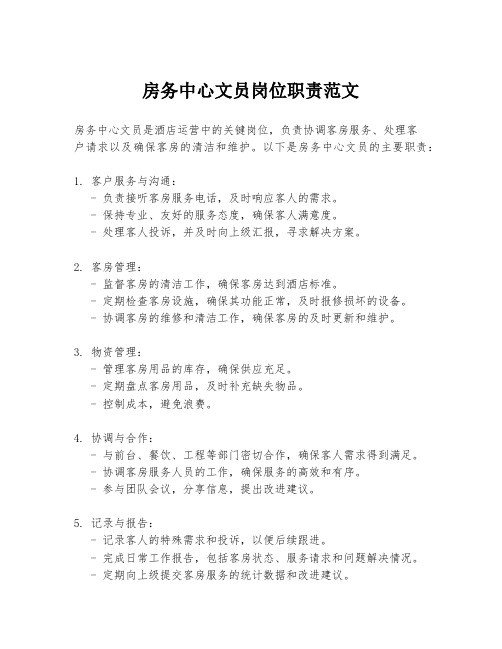 房务中心文员岗位职责范文

房务中心文员是酒店运营中的关键岗位，负责协调客房服务、处理客户请求以及确保客房的清洁和维护。以下是房务中心文员的主要职责：

1. 客户服务与沟通：
- 负责接听客房服务电话，及时响应客人的需求。
- 保持专业、友好的服务态度，确保客人满意度。
- 处理客人投诉，并及时向上级汇报，寻求解决方案。

2. 客房管理：
- 监督客房的清洁工作，确保客房达到酒店标准。
- 定期检查客房设施，确保其功能正常，及时报修损坏的设备。
- 协调客房的维修和清洁工作，确保客房的及时更新和维护。

3. 物资管理：
- 管理客房用品的库存，确保供应充足。
- 定期盘点客房用品，及时补充缺失物品。
- 控制成本，避免浪费。

4. 协调与合作：
- 与前台、餐饮、工程等部门密切合作，确保客人需求得到满足。
- 协调客房服务人员的工作，确保服务的高效和有序。
- 参与团队会议，分享信息，提出改进建议。

5. 记录与报告：
- 记录客人的特殊需求和投诉，以便后续跟进。
- 完成日常工作报告，包括客房状态、服务请求和问题解决情况。
- 定期向上级提交客房服务的统计数据和改进建议。